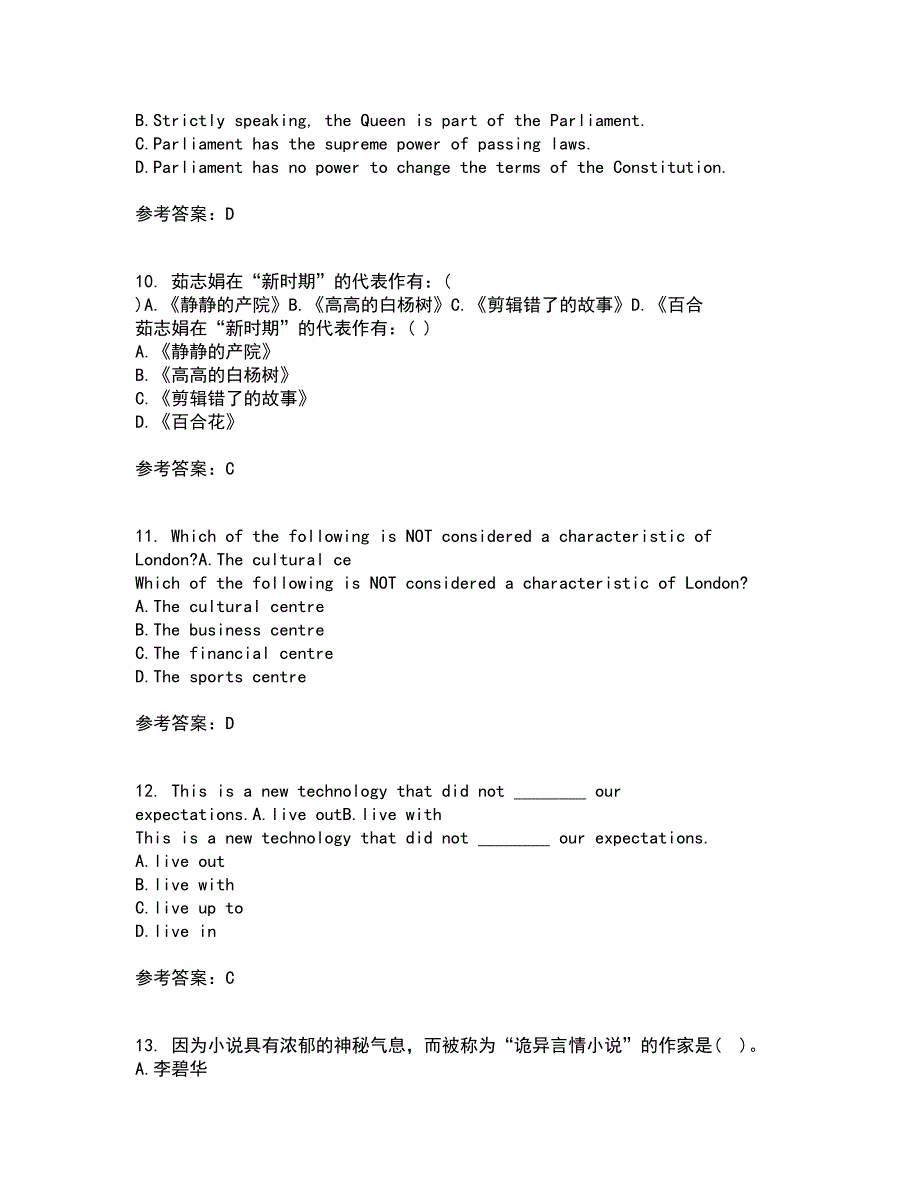 B.Strictly speaking, the Queen is part of the Parliament.
C.Parliament has the supreme power of passing laws.
D.Parliament has no power to change the terms of the Constitution.

参考答案：D

10. 茹志娟在“新时期”的代表作有：( )A.《静静的产院》B.《高高的白杨树》C.《剪辑错了的故事》D.《百合
茹志娟在“新时期”的代表作有：( )
A.《静静的产院》
B.《高高的白杨树》
C.《剪辑错了的故事》
D.《百合花》

参考答案：C

11. Which of the following is NOT considered a characteristic of London?A.The cultural ce
Which of the following is NOT considered a characteristic of London?
A.The cultural centre
B.The business centre
C.The financial centre
D.The sports centre

参考答案：D

12. This is a new technology that did not ________ our expectations.A.live outB.live with
This is a new technology that did not ________ our expectations.
A.live out
B.live with
C.live up to
D.live in

参考答案：C

13. 因为小说具有浓郁的神秘气息，而被称为“诡异言情小说”的作家是( )。
A.李碧华